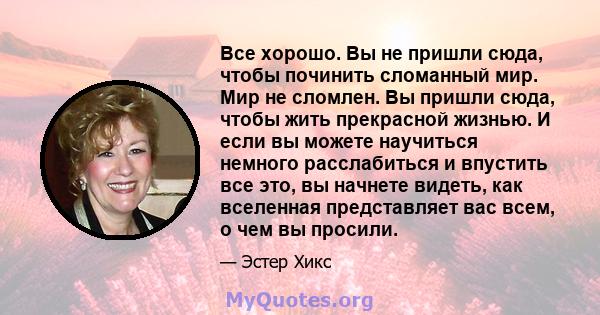 Все хорошо. Вы не пришли сюда, чтобы починить сломанный мир. Мир не сломлен. Вы пришли сюда, чтобы жить прекрасной жизнью. И если вы можете научиться немного расслабиться и впустить все это, вы начнете видеть, как вселенная представляет вас всем, о чем вы просили.

— Эстер Хикс

MyQuotes.org